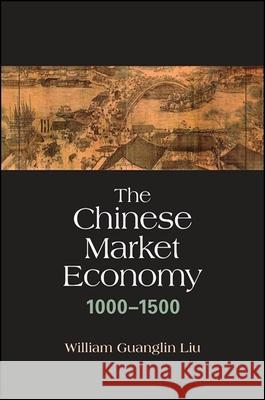 The Chinese Market Economy
1000–1500

William Guanglin Liu

Kraina Książek